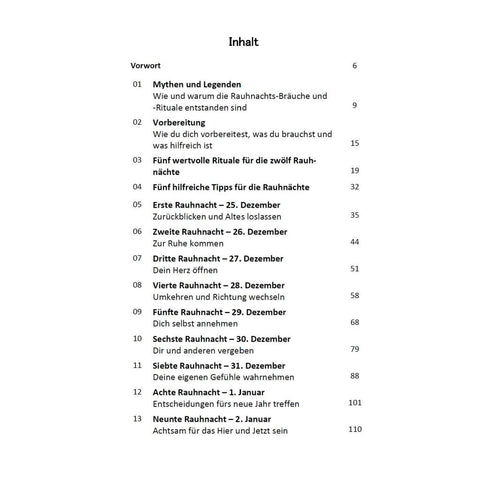 Inhalt

Vorwort 6

01 Mythen und Legenden
Wie und warum die Rauhnachts-Bräuche und -Rituale entstanden sind 9

02 Vorbereitung
Wie du dich vorbereitest, was du brauchst und was hilfreich ist 15

03 Fünf wertvolle Rituale für die zwölf Rauhnächte 19

04 Fünf hilfreiche Tipps für die Rauhnächte 32

05 Erste Rauhnacht – 25. Dezember
Zurückblicken und Altes loslassen 35

06 Zweite Rauhnacht – 26. Dezember
Zur Ruhe kommen 44

07 Dritte Rauhnacht – 27. Dezember
Dein Herz öffnen 51

08 Vierte Rauhnacht – 28. Dezember
Umkehren und Richtung wechseln 58

09 Fünfte Rauhnacht – 29. Dezember
Dich selbst annehmen 68

10 Sechste Rauhnacht – 30. Dezember
Dir und anderen vergeben 79

11 Siebte Rauhnacht – 31. Dezember
Deine eigenen Gefühle wahrnehmen 88

12 Achte Rauhnacht – 1. Januar
Entscheidungen fürs neue Jahr treffen 101

13 Neunte Rauhnacht – 2. Januar
Achtsam für das Hier und Jetzt sein 110